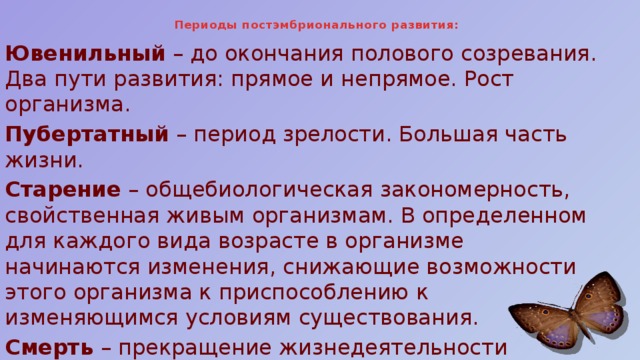 Периоды постэмбрионального развития:

Ювенильный – до окончания полового созревания. Два пути развития: прямое и непрямое. Рост организма.

Пубертатный – период зрелости. Большая часть жизни.

Старение – общебиологическая закономерность, свойственная живым организмам. В определенном для каждого вида возрасте в организме начинаются изменения, снижающие возможности этого организма к приспособлению к изменяющимся условиям существования.

Смерть – прекращение жизнедеятельности